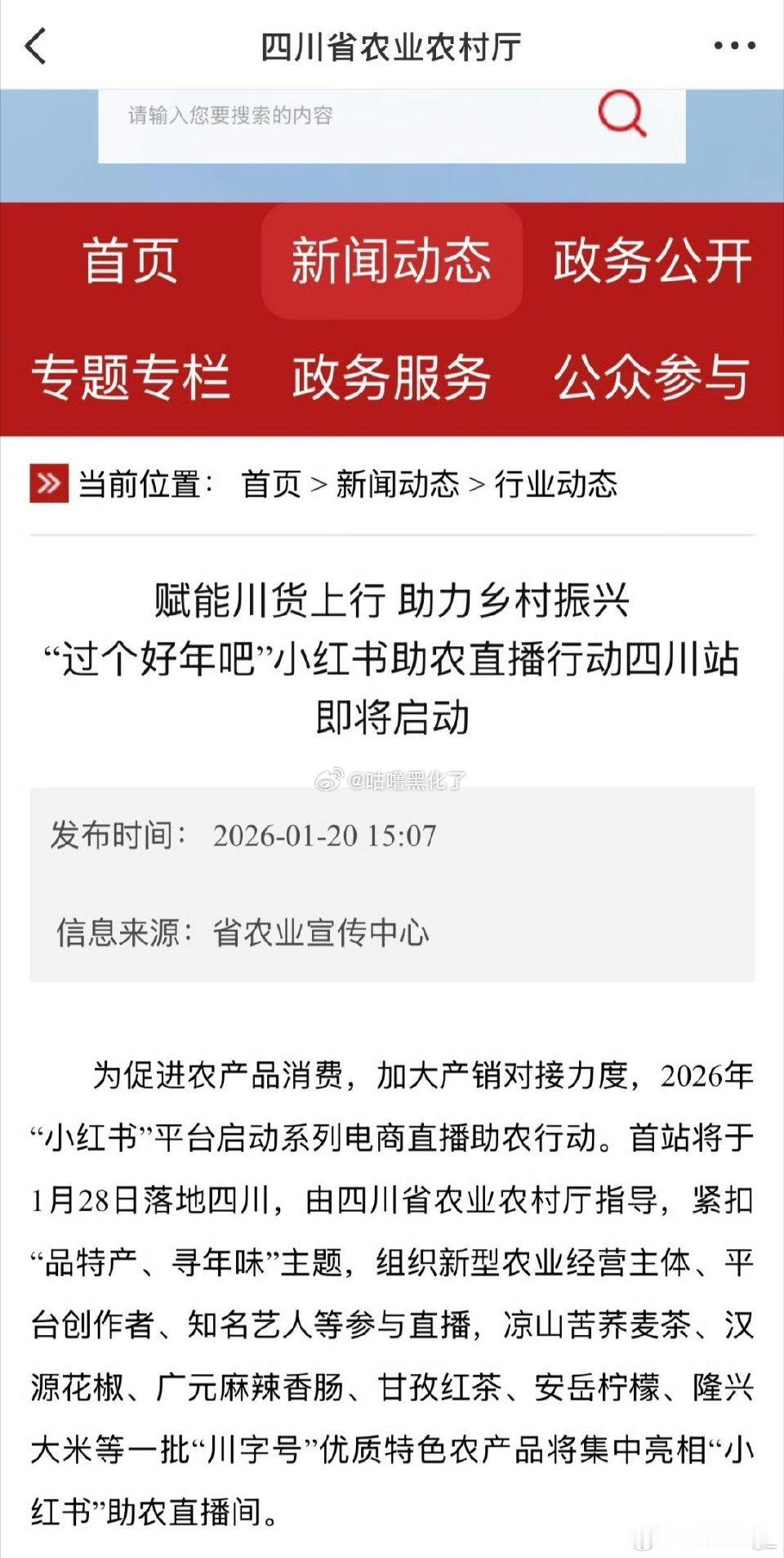 四川省农业农村厅

请输入您要搜索的内容

首页 新闻动态 政务公开
专题专栏 政务服务 公众参与

当前位置： 首页 > 新闻动态 > 行业动态

赋能川货上行 助力乡村振兴
“过个好年吧”小红书助农直播行动四川站即将启动

@咕噜黑化了

发布时间： 2026-01-20 15:07

信息来源： 省农业宣传中心

为促进农产品消费，加大产销对接力度，2026年“小红书”平台启动系列电商直播助农行动。首站将于1月28日落地四川，由四川省农业农村厅指导，紧扣“品特产、寻年味”主题，组织新型农业经营主体、平台创作者、知名艺人等参与直播，凉山苦荞麦茶、汉源花椒、广元麻辣香肠、甘孜红茶、安岳柠檬、隆兴大米等一批“川字号”优质特色农产品将集中亮相“小红书”助农直播间。